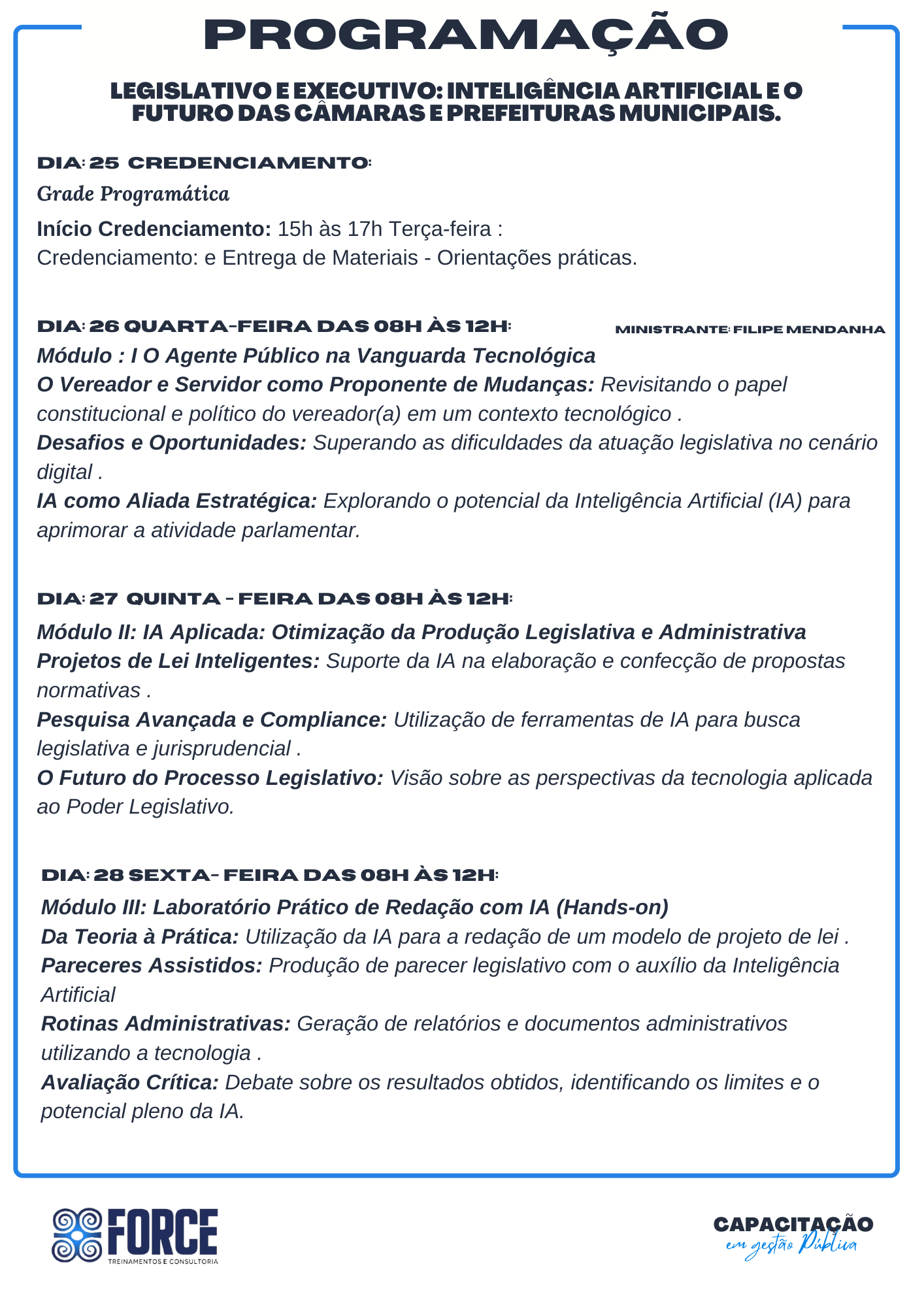 PROGRAMAÇÃO

LEGISLATIVO E EXECUTIVO: INTELIGÊNCIA ARTIFICIAL E O FUTURO DAS CÂMARAS E PREFEITURAS MUNICIPAIS.

DIA: 25 CREDENCIAMENTO:

Grade Programática

Início Credenciamento: 15h às 17h Terça-feira :
Credenciamento: e Entrega de Materiais - Orientações práticas.

DIA: 26 QUARTA-FEIRA DAS 08H ÀS 12H:

MINISTRANTE: FILIPE MENDANHA

Módulo : I O Agente Público na Vanguarda Tecnológica
O Vereador e Servidor como Proponente de Mudanças: Revisitando o papel constitucional e político do vereador(a) em um contexto tecnológico .
Desafios e Oportunidades: Superando as dificuldades da atuação legislativa no cenário digital .
IA como Aliada Estratégica: Explorando o potencial da Inteligência Artificial (IA) para aprimorar a atividade parlamentar.

DIA: 27 QUINTA - FEIRA DAS 08H ÀS 12H:

Módulo II: IA Aplicada: Otimização da Produção Legislativa e Administrativa
Projetos de Lei Inteligentes: Suporte da IA na elaboração e confecção de propostas normativas .
Pesquisa Avançada e Compliance: Utilização de ferramentas de IA para busca legislativa e jurisprudencial .
O Futuro do Processo Legislativo: Visão sobre as perspectivas da tecnologia aplicada ao Poder Legislativo.

DIA: 28 SEXTA- FEIRA DAS 08H ÀS 12H:

Módulo III: Laboratório Prático de Redação com IA (Hands-on)
Da Teoria à Prática: Utilização da IA para a redação de um modelo de projeto de lei .
Pareceres Assistidos: Produção de parecer legislativo com o auxílio da Inteligência Artificial
Rotinas Administrativas: Geração de relatórios e documentos administrativos utilizando a tecnologia .
Avaliação Crítica: Debate sobre os resultados obtidos, identificando os limites e o potencial pleno da IA.

FORCE
TREINAMENTOS E CONSULTORIA

CAPACITAÇÃO
em gestão Pública